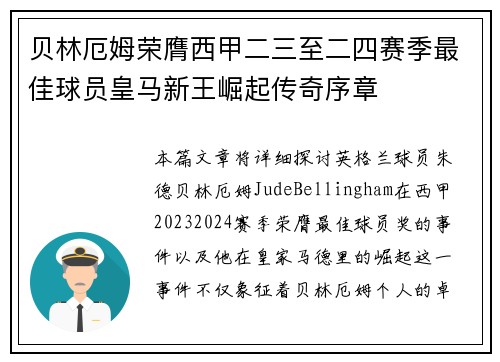 贝林厄姆荣膺西甲二三至二四赛季最佳球员皇马新王崛起传奇序章

本篇文章将详细探讨英格兰球员朱德贝林厄姆JudeBellingham在西甲20232024赛季荣膺最佳球员奖的事件以及他在皇家马德里的崛起这一事件不仅象征着贝林厄姆个人的卓